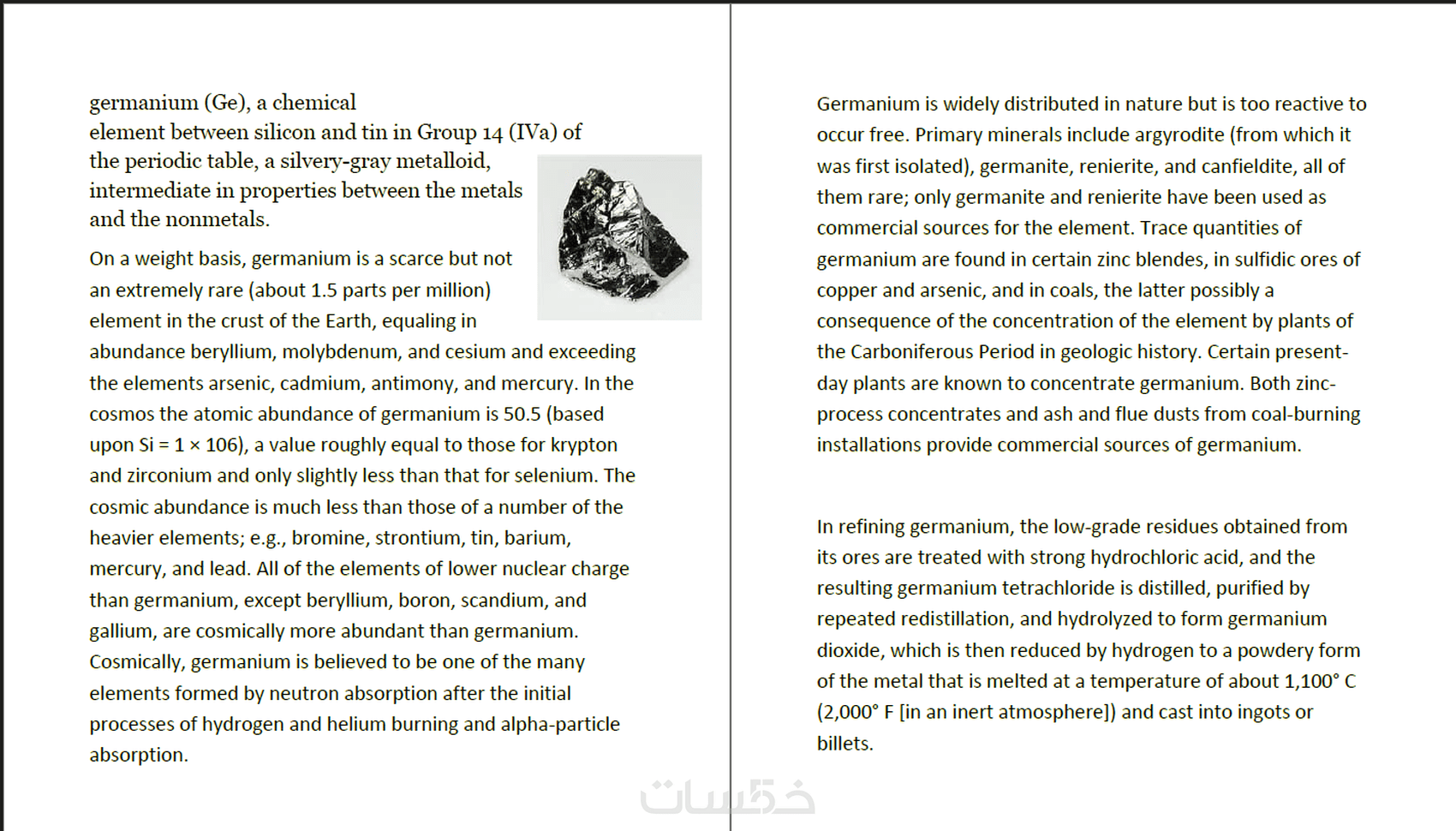 germanium (Ge), a chemical element between silicon and tin in Group 14 (IVa) of the periodic table, a silvery-gray metalloid, intermediate in properties between the metals and the nonmetals.

On a weight basis, germanium is a scarce but not an extremely rare (about 1.5 parts per million) element in the crust of the Earth, equaling in abundance beryllium, molybdenum, and cesium and exceeding the elements arsenic, cadmium, antimony, and mercury. In the cosmos the atomic abundance of germanium is 50.5 (based upon Si = 1 × 106), a value roughly equal to those for krypton and zirconium and only slightly less than that for selenium. The cosmic abundance is much less than those of a number of the heavier elements; e.g., bromine, strontium, tin, barium, mercury, and lead. All of the elements of lower nuclear charge than germanium, except beryllium, boron, scandium, and gallium, are cosmically more abundant than germanium. Cosmically, germanium is believed to be one of the many elements formed by neutron absorption after the initial processes of hydrogen and helium burning and alpha-particle absorption.

Germanium is widely distributed in nature but is too reactive to occur free. Primary minerals include argyrodite (from which it was first isolated), germanite, renierite, and canfieldite, all of them rare; only germanite and renierite have been used as commercial sources for the element. Trace quantities of germanium are found in certain zinc blendes, in sulfidic ores of copper and arsenic, and in coals, the latter possibly a consequence of the concentration of the element by plants of the Carboniferous Period in geologic history. Certain present-day plants are known to concentrate germanium. Both zinc-process concentrates and ash and flue dusts from coal-burning installations provide commercial sources of germanium.

In refining germanium, the low-grade residues obtained from its ores are treated with strong hydrochloric acid, and the resulting germanium tetrachloride is distilled, purified by repeated redistillation, and hydrolyzed to form germanium dioxide, which is then reduced by hydrogen to a powdery form of the metal that is melted at a temperature of about 1,100° C (2,000° F [in an inert atmosphere]) and cast into ingots or billets.

خمسات